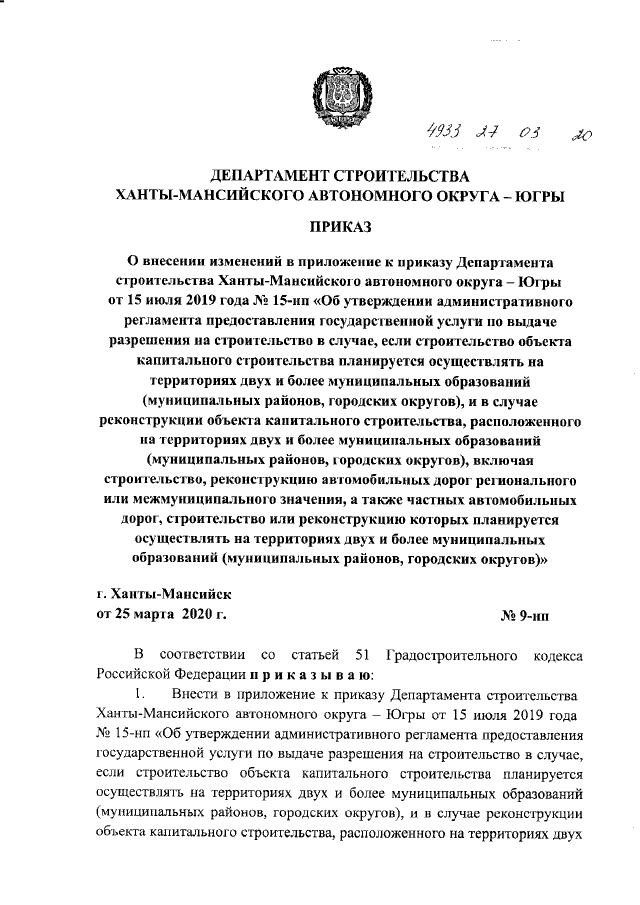 4933 27 03 20

ДЕПАРТАМЕНТ СТРОИТЕЛЬСТВА
ХАНТЫ-МАНСИЙСКОГО АВТОНОМНОГО ОКРУГА – ЮГРЫ

ПРИКАЗ

О внесении изменений в приложение к приказу Департамента строительства Ханты-Мансийского автономного округа – Югры от 15 июля 2019 года № 15-нп «Об утверждении административного регламента предоставления государственной услуги по выдаче разрешения на строительство в случае, если строительство объекта капитального строительства планируется осуществлять на территориях двух и более муниципальных образований (муниципальных районов, городских округов), и в случае реконструкции объекта капитального строительства, расположенного на территориях двух и более муниципальных образований (муниципальных районов, городских округов), включая строительство, реконструкцию автомобильных дорог регионального или межмуниципального значения, а также частных автомобильных дорог, строительство или реконструкцию которых планируется осуществлять на территориях двух и более муниципальных образований (муниципальных районов, городских округов)»

г. Ханты-Мансийск
от 25 марта 2020 г.
№ 9-нп

В соответствии со статьей 51 Градостроительного кодекса Российской Федерации п р и к а з ы в а ю:

1. Внести в приложение к приказу Департамента строительства Ханты-Мансийского автономного округа – Югры от 15 июля 2019 года № 15-нп «Об утверждении административного регламента предоставления государственной услуги по выдаче разрешения на строительство в случае, если строительство объекта капитального строительства планируется осуществлять на территориях двух и более муниципальных образований (муниципальных районов, городских округов), и в случае реконструкции объекта капитального строительства, расположенного на территориях двух